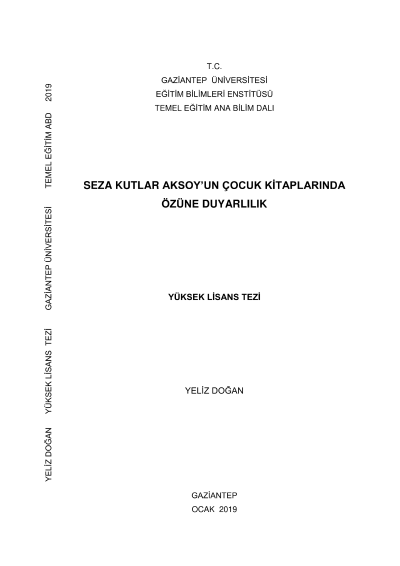 T.C.
GAZİANTEP ÜNİVERSİTESİ
EĞİTİM BİLİMLERİ ENSTİTÜSÜ
TEMEL EĞİTİM ANA BİLİM DALI

SEZA KUTLAR AKSOY'UN ÇOCUK KİTAPLARINDA
ÖZÜNE DUYARLILIK

YÜKSEK LİSANS TEZİ

YELİZ DOĞAN

GAZİANTEP
OCAK 2019

YELİZ DOĞAN YÜKSEK LİSANS TEZİ GAZİANTEP ÜNİVERSİTESİ TEMEL EĞİTİM ABD 2019